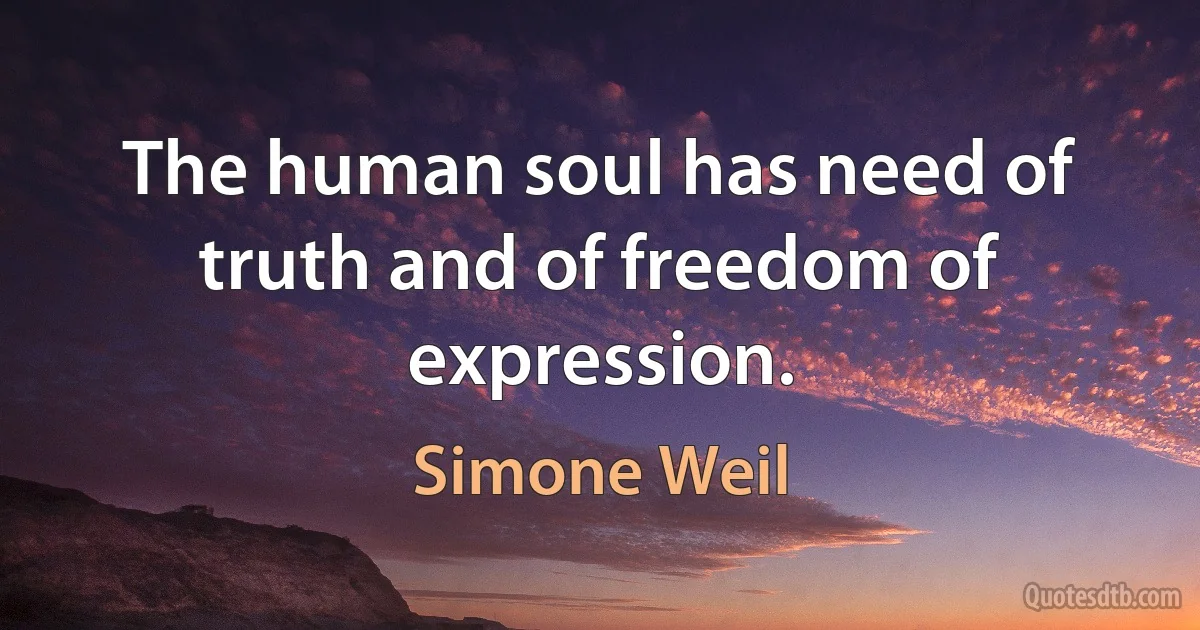 The human soul has need of truth and of freedom of expression.

Simone Weil

Quotesdtb.com